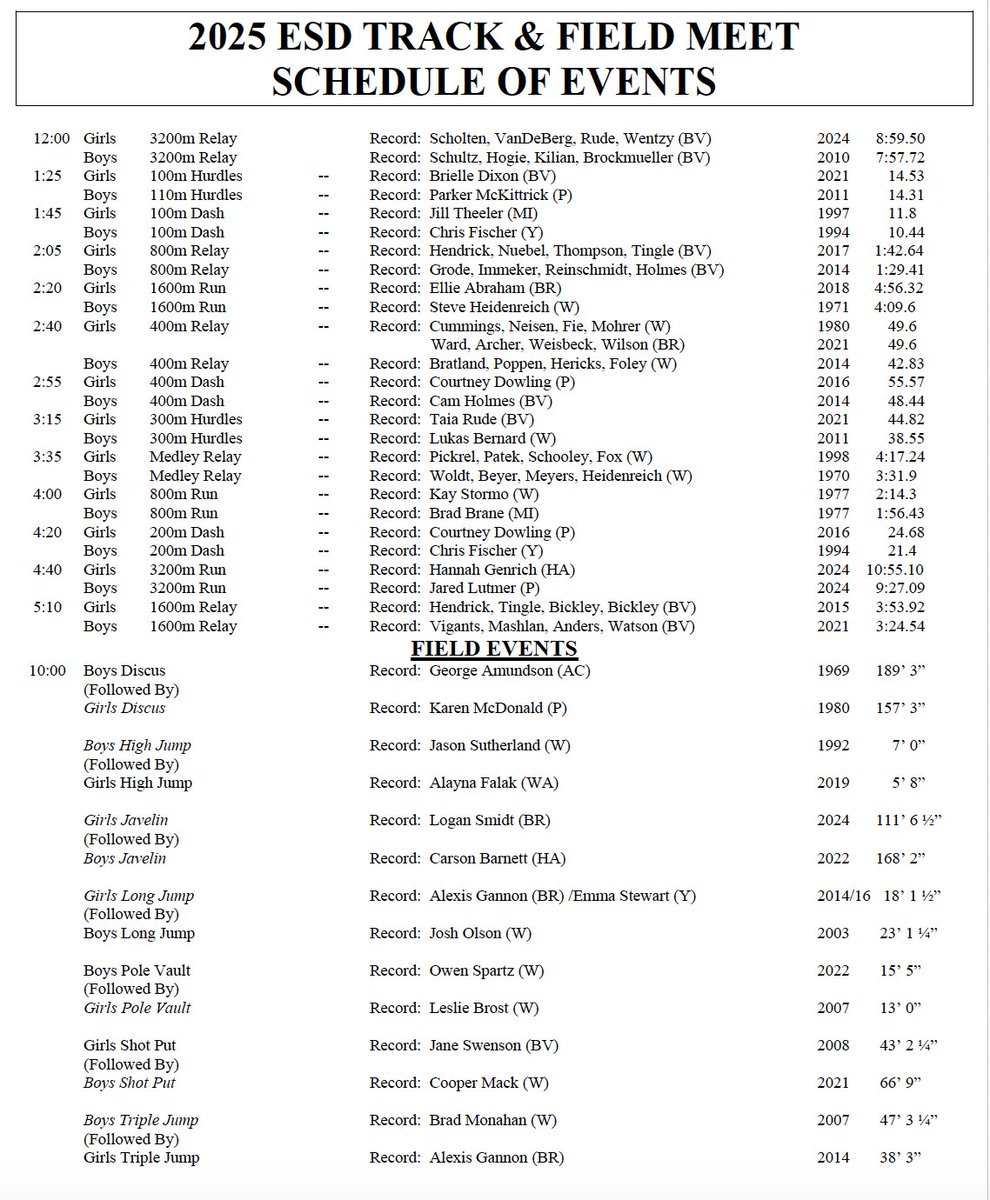 2025 ESD TRACK & FIELD MEET
SCHEDULE OF EVENTS

| | | | | | | |
|---|---|---|---|---|---|---|
| 12:00 | Girls | 3200m Relay | | Record: Scholten, VanDeBerg, Rude, Wentzy (BV) | 2024 | 8:59.50 |
| | Boys | 3200m Relay | | Record: Schultz, Hogie, Kilian, Brockmueller (BV) | 2010 | 7:57.72 |
| 1:25 | Girls | 100m Hurdles | -- | Record: Brielle Dixon (BV) | 2021 | 14.53 |
| | Boys | 110m Hurdles | -- | Record: Parker McKittrick (P) | 2011 | 14.31 |
| 1:45 | Girls | 100m Dash | -- | Record: Jill Theeler (MI) | 1997 | 11.8 |
| | Boys | 100m Dash | -- | Record: Chris Fischer (Y) | 1994 | 10.44 |
| 2:05 | Girls | 800m Relay | -- | Record: Hendrick, Nuebel, Thompson, Tingle (BV) | 2017 | 1:42.64 |
| | Boys | 800m Relay | -- | Record: Grode, Immeker, Reinschmidt, Holmes (BV) | 2014 | 1:29.41 |
| 2:20 | Girls | 1600m Run | -- | Record: Ellie Abraham (BR) | 2018 | 4:56.32 |
| | Boys | 1600m Run | -- | Record: Steve Heidenreich (W) | 1971 | 4:09.6 |
| 2:40 | Girls | 400m Relay | -- | Record: Cummings, Neisen, Fie, Mohrer (W) | 1980 | 49.6 |
| | | | | Ward, Archer, Weisbeck, Wilson (BR) | 2021 | 49.6 |
| | Boys | 400m Relay | -- | Record: Bratland, Poppen, Hericks, Foley (W) | 2014 | 42.83 |
| 2:55 | Girls | 400m Dash | -- | Record: Courtney Dowling (P) | 2016 | 55.57 |
| | Boys | 400m Dash | -- | Record: Cam Holmes (BV) | 2014 | 48.44 |
| 3:15 | Girls | 300m Hurdles | -- | Record: Taia Rude (BV) | 2021 | 44.82 |
| | Boys | 300m Hurdles | -- | Record: Lukas Bernard (W) | 2011 | 38.55 |
| 3:35 | Girls | Medley Relay | -- | Record: Pickrel, Patek, Schooley, Fox (W) | 1998 | 4:17.24 |
| | Boys | Medley Relay | -- | Record: Woldt, Beyer, Meyers, Heidenreich (W) | 1970 | 3:31.9 |
| 4:00 | Girls | 800m Run | -- | Record: Kay Stormo (W) | 1977 | 2:14.3 |
| | Boys | 800m Run | -- | Record: Brad Brane (MI) | 1977 | 1:56.43 |
| 4:20 | Girls | 200m Dash | -- | Record: Courtney Dowling (P) | 2016 | 24.68 |
| | Boys | 200m Dash | -- | Record: Chris Fischer (Y) | 1994 | 21.4 |
| 4:40 | Girls | 3200m Run | -- | Record: Hannah Genrich (HA) | 2024 | 10:55.10 |
| | Boys | 3200m Run | -- | Record: Jared Lutmer (P) | 2024 | 9:27.09 |
| 5:10 | Girls | 1600m Relay | -- | Record: Hendrick, Tingle, Bickley, Bickley (BV) | 2015 | 3:53.92 |
| | Boys | 1600m Relay | -- | Record: Vigants, Mashlan, Anders, Watson (BV) | 2021 | 3:24.54 |

FIELD EVENTS

| | | | | |
|---|---|---|---|---|
| 10:00 | Boys Discus | Record: George Amundson (AC) | 1969 | 189’ 3” |
| | (Followed By) | | | |
| | Girls Discus | Record: Karen McDonald (P) | 1980 | 157’ 3” |
| | Boys High Jump | Record: Jason Sutherland (W) | 1992 | 7’ 0” |
| | (Followed By) | | | |
| | Girls High Jump | Record: Alayna Falak (WA) | 2019 | 5’ 8” |
| | Girls Javelin | Record: Logan Smidt (BR) | 2024 | 111’ 6 ½” |
| | (Followed By) | | | |
| | Boys Javelin | Record: Carson Barnett (HA) | 2022 | 168’ 2” |
| | Girls Long Jump | Record: Alexis Gannon (BR) /Emma Stewart (Y) | 2014/16 | 18’ 1 ½” |
| | (Followed By) | | | |
| | Boys Long Jump | Record: Josh Olson (W) | 2003 | 23’ 1 ¼” |
| | Boys Pole Vault | Record: Owen Spartz (W) | 2022 | 15’ 5” |
| | (Followed By) | | | |
| | Girls Pole Vault | Record: Leslie Brost (W) | 2007 | 13’ 0” |
| | Girls Shot Put | Record: Jane Swenson (BV) | 2008 | 43’ 2 ¼” |
| | (Followed By) | | | |
| | Boys Shot Put | Record: Cooper Mack (W) | 2021 | 66’ 9” |
| | Boys Triple Jump | Record: Brad Monahan (W) | 2007 | 47’ 3 ¼” |
| | (Followed By) | | | |
| | Girls Triple Jump | Record: Alexis Gannon (BR) | 2014 | 38’ 3” |